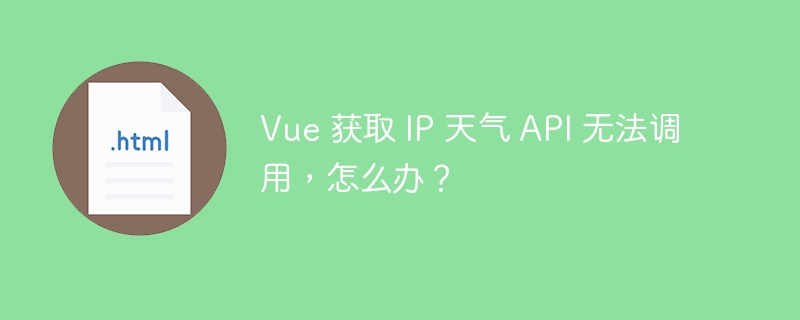 .html

Vue 获取 IP 天气 API 无法调用，怎么办？